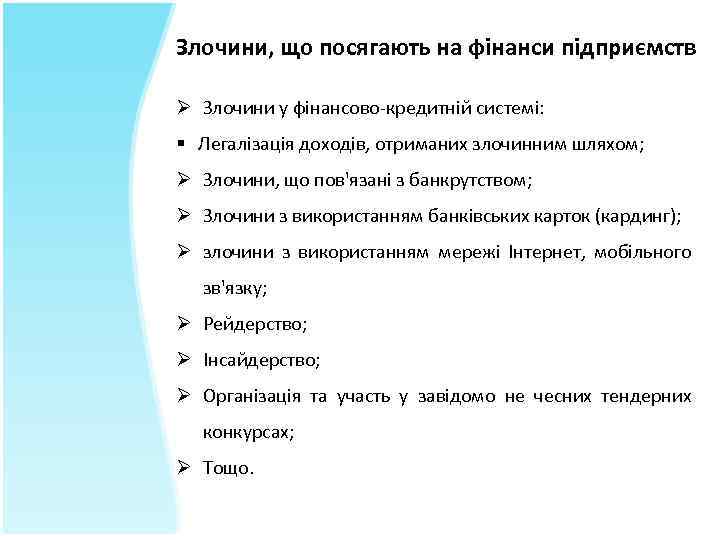 Злочини, що посягають на фінанси підприємств

➢ Злочини у фінансово-кредитній системі:

▪ Легалізація доходів, отриманих злочинним шляхом;

➢ Злочини, що пов'язані з банкрутством;

➢ Злочини з використанням банківських карток (кардинг);

➢ злочини з використанням мережі Інтернет, мобільного зв'язку;

➢ Рейдерство;

➢ Інсайдерство;

➢ Організація та участь у завідомо не чесних тендерних конкурсах;

➢ Тощо.